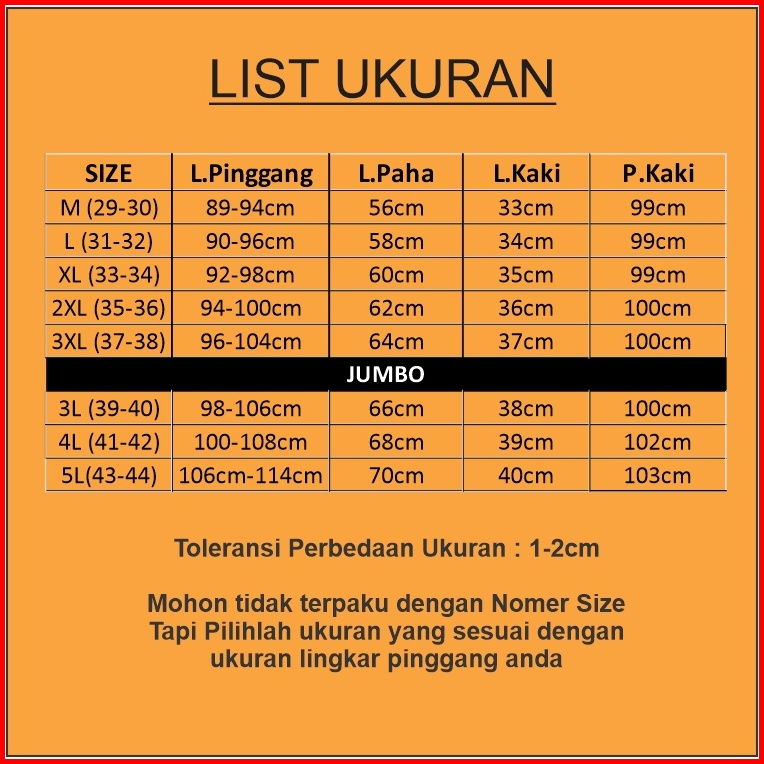 LIST UKURAN

| SIZE | L.Pinggang | L.Paha | L.Kaki | P.Kaki |
|---|---|---|---|---|
| M (29-30) | 89-94cm | 56cm | 33cm | 99cm |
| L (31-32) | 90-96cm | 58cm | 34cm | 99cm |
| XL (33-34) | 92-98cm | 60cm | 35cm | 99cm |
| 2XL (35-36) | 94-100cm | 62cm | 36cm | 100cm |
| 3XL (37-38) | 96-104cm | 64cm | 37cm | 100cm |
| JUMBO | | | | |
| 3L (39-40) | 98-106cm | 66cm | 38cm | 100cm |
| 4L (41-42) | 100-108cm | 68cm | 39cm | 102cm |
| 5L(43-44) | 106cm-114cm | 70cm | 40cm | 103cm |

Toleransi Perbedaan Ukuran : 1-2cm

Mohon tidak terpaku dengan Nomer Size Tapi Pilihlah ukuran yang sesuai dengan ukuran lingkar pinggang anda